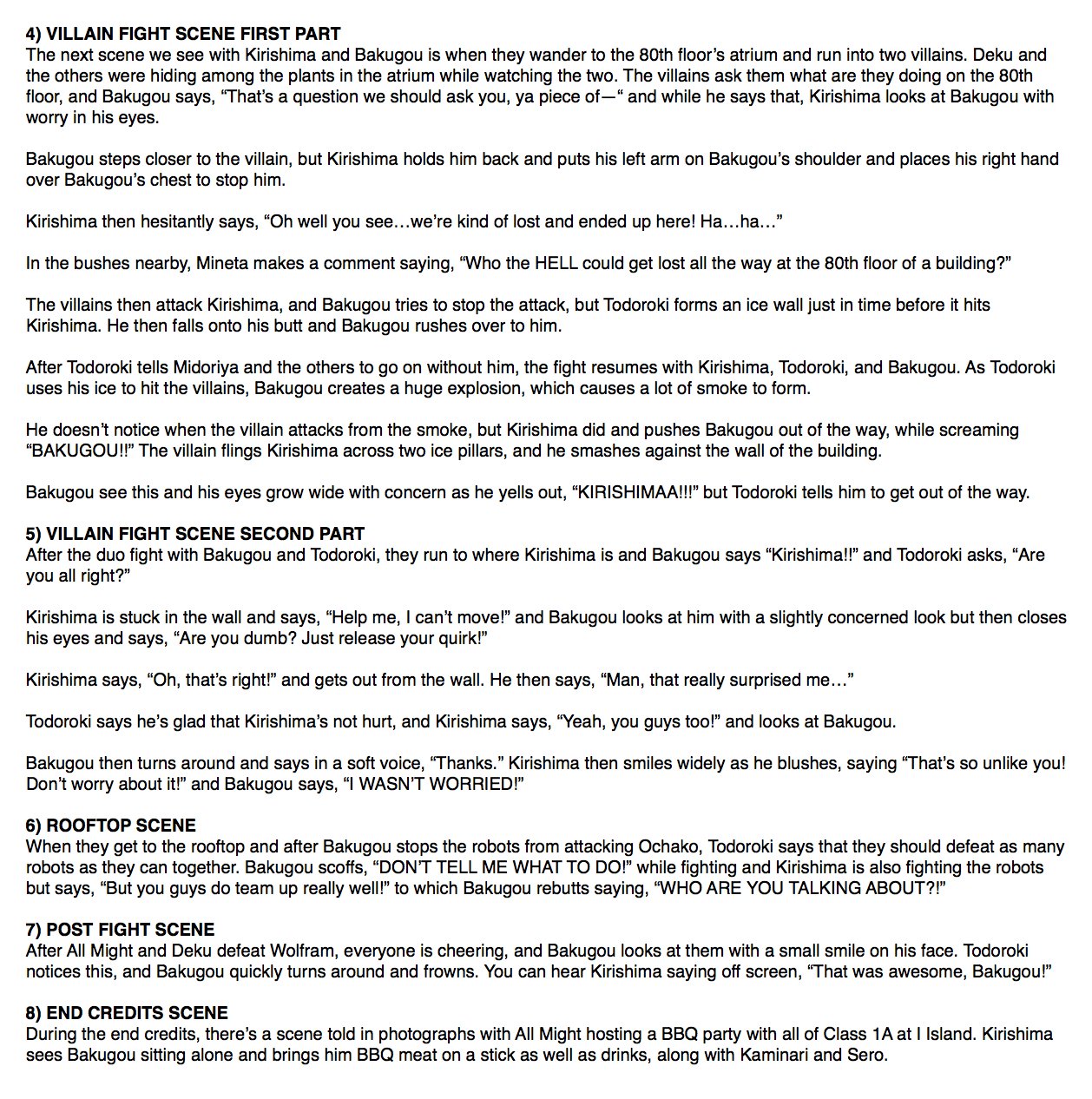 4) VILLAIN FIGHT SCENE FIRST PART
The next scene we see with Kirishima and Bakugou is when they wander to the 80th floor's atrium and run into two villains. Deku and the others were hiding among the plants in the atrium while watching the two. The villains ask them what are they doing on the 80th floor, and Bakugou says, "That's a question we should ask you, ya piece of—" and while he says that, Kirishima looks at Bakugou with worry in his eyes.

Bakugou steps closer to the villain, but Kirishima holds him back and puts his left arm on Bakugou's shoulder and places his right hand over Bakugou's chest to stop him.

Kirishima then hesitantly says, "Oh well you see…we're kind of lost and ended up here! Ha…ha…"

In the bushes nearby, Mineta makes a comment saying, "Who the HELL could get lost all the way at the 80th floor of a building?"

The villains then attack Kirishima, and Bakugou tries to stop the attack, but Todoroki forms an ice wall just in time before it hits Kirishima. He then falls onto his butt and Bakugou rushes over to him.

After Todoroki tells Midoriya and the others to go on without him, the fight resumes with Kirishima, Todoroki, and Bakugou. As Todoroki uses his ice to hit the villains, Bakugou creates a huge explosion, which causes a lot of smoke to form.

He doesn't notice when the villain attacks from the smoke, but Kirishima did and pushes Bakugou out of the way, while screaming "BAKUGOU!!" The villain flings Kirishima across two ice pillars, and he smashes against the wall of the building.

Bakugou see this and his eyes grow wide with concern as he yells out, "KIRISHIMAA!!!" but Todoroki tells him to get out of the way.

5) VILLAIN FIGHT SCENE SECOND PART
After the duo fight with Bakugou and Todoroki, they run to where Kirishima is and Bakugou says "Kirishima!!" and Todoroki asks, "Are you all right?"

Kirishima is stuck in the wall and says, "Help me, I can't move!" and Bakugou looks at him with a slightly concerned look but then closes his eyes and says, "Are you dumb? Just release your quirk!"

Kirishima says, "Oh, that's right!" and gets out from the wall. He then says, "Man, that really surprised me…"

Todoroki says he's glad that Kirishima's not hurt, and Kirishima says, "Yeah, you guys too!" and looks at Bakugou.

Bakugou then turns around and says in a soft voice, "Thanks." Kirishima then smiles widely as he blushes, saying "That's so unlike you! Don't worry about it!" and Bakugou says, "I WASN'T WORRIED!"

6) ROOFTOP SCENE
When they get to the rooftop and after Bakugou stops the robots from attacking Ochako, Todoroki says that they should defeat as many robots as they can together. Bakugou scoffs, "DON'T TELL ME WHAT TO DO!" while fighting and Kirishima is also fighting the robots but says, "But you guys do team up really well!" to which Bakugou rebutts saying, "WHO ARE YOU TALKING ABOUT?!"

7) POST FIGHT SCENE
After All Might and Deku defeat Wolfram, everyone is cheering, and Bakugou looks at them with a small smile on his face. Todoroki notices this, and Bakugou quickly turns around and frowns. You can hear Kirishima saying off screen, "That was awesome, Bakugou!"

8) END CREDITS SCENE
During the end credits, there's a scene told in photographs with All Might hosting a BBQ party with all of Class 1A at I Island. Kirishima sees Bakugou sitting alone and brings him BBQ meat on a stick as well as drinks, along with Kaminari and Sero.